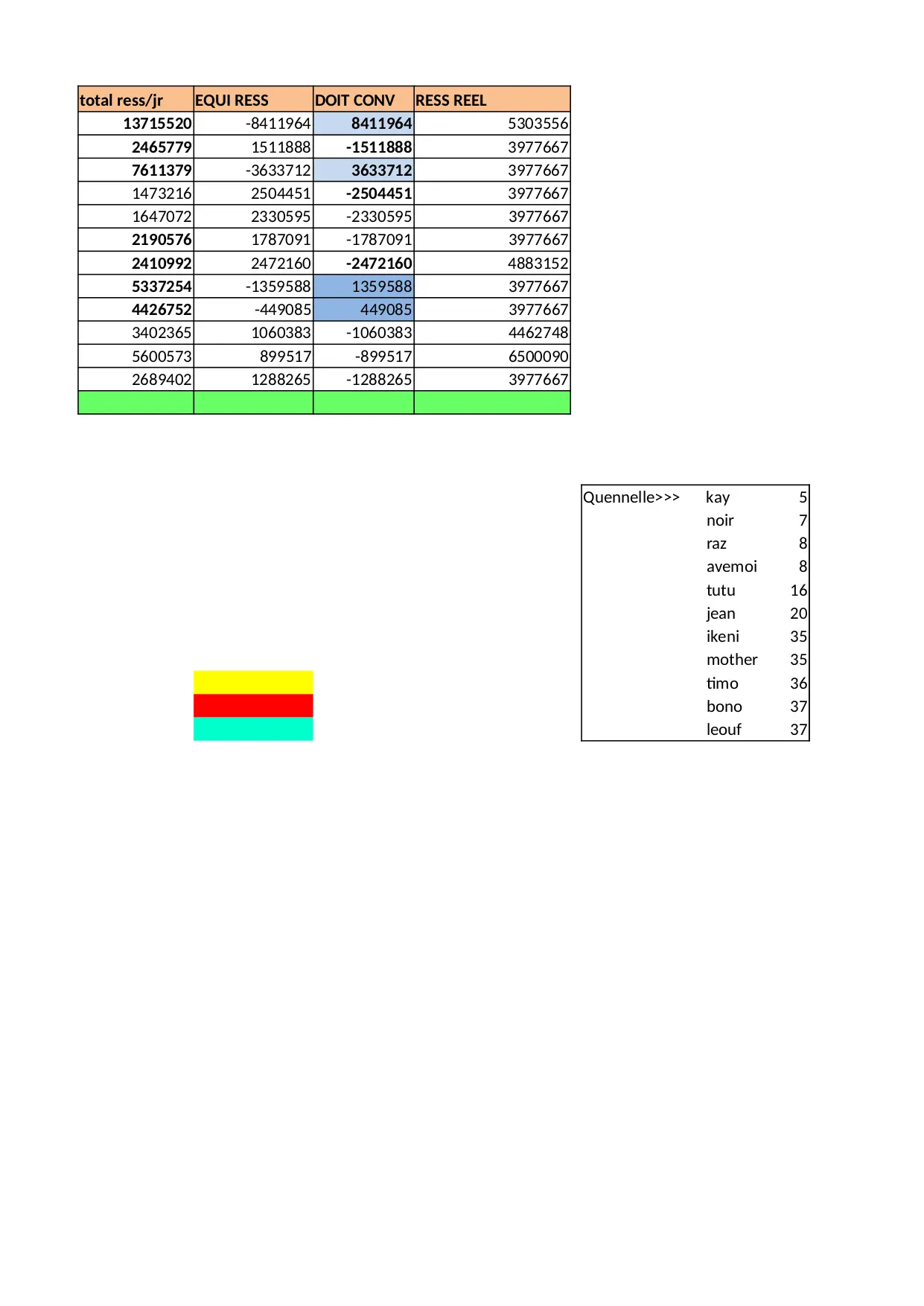 | total ress/jr | EQUI RESS | DOIT CONV | RESS REEL |
|---|---|---|---|
| 13715520 | -8411964 | 8411964 | 5303556 |
| 2465779 | 1511888 | -1511888 | 3977667 |
| 7611379 | -3633712 | 3633712 | 3977667 |
| 1473216 | 2504451 | -2504451 | 3977667 |
| 1647072 | 2330595 | -2330595 | 3977667 |
| 2190576 | 1787091 | -1787091 | 3977667 |
| 2410992 | 2472160 | -2472160 | 4883152 |
| 5337254 | -1359588 | 1359588 | 3977667 |
| 4426752 | -449085 | 449085 | 3977667 |
| 3402365 | 1060383 | -1060383 | 4462748 |
| 5600573 | 899517 | -899517 | 6500090 |
| 2689402 | 1288265 | -1288265 | 3977667 |
| | | | |

| Quennelle>>> | kay | 5 |
|---|---|---|
| | noir | 7 |
| | raz | 8 |
| | avemoi | 8 |
| | tutu | 16 |
| | jean | 20 |
| | ikeni | 35 |
| | mother | 35 |
| | timo | 36 |
| | bono | 37 |
| | leouf | 37 |